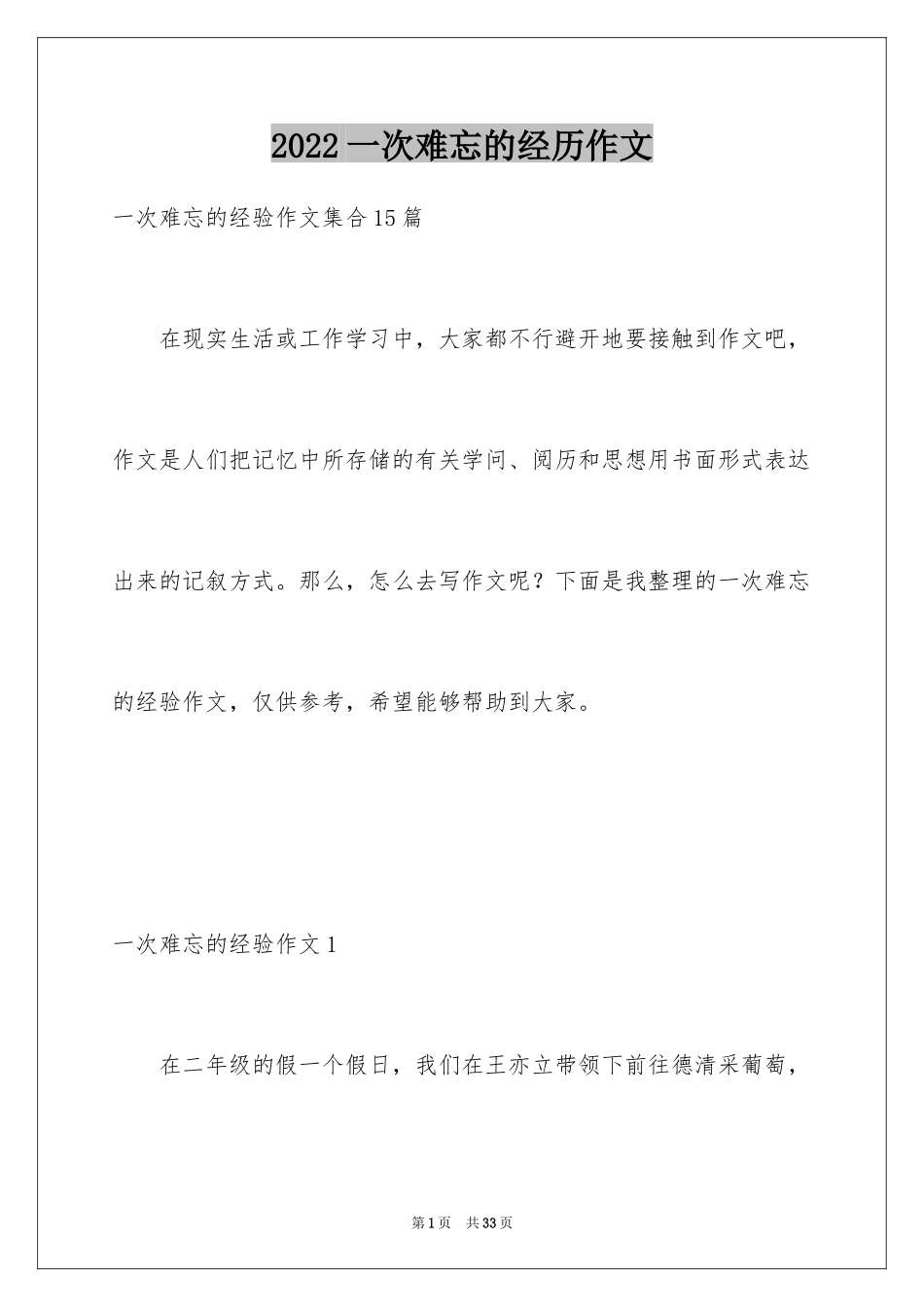 2022 一次难忘的经历作文

一次难忘的经验作文集合 15 篇

在现实生活或工作学习中，大家都不行避开地要接触到作文吧，作文是人们把记忆中所存储的有关学问、阅历和思想用书面形式表达出来的记叙方式。那么，怎么去写作文呢？下面是我整理的一次难忘的经验作文，仅供参考，希望能够帮助到大家。

一次难忘的经验作文 1

在二年级的假一个假日，我们在王亦立带领下前往德清采葡萄，

第 1 页　共 33 页